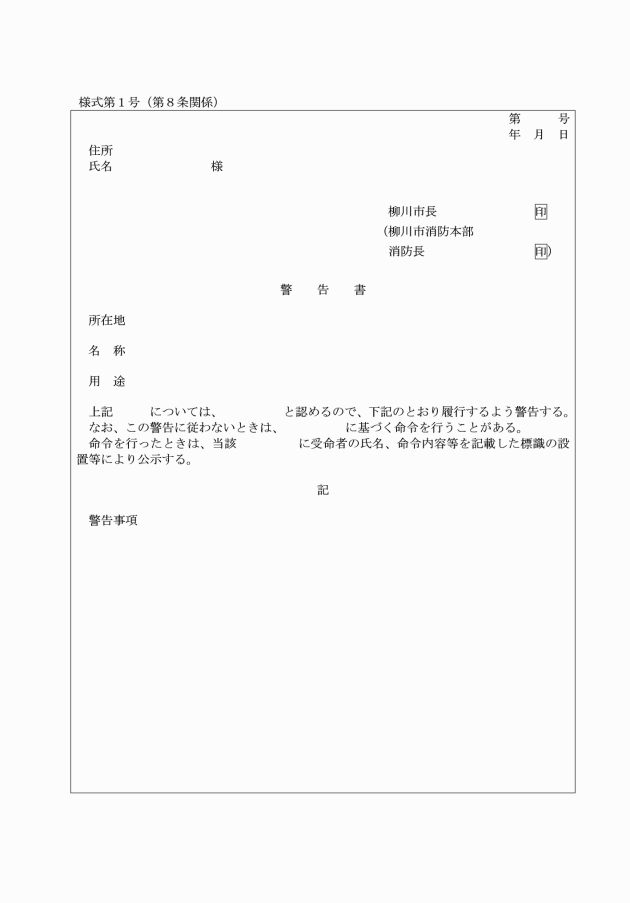 様式第１号（第８条関係）

第　　号
年　月　日

住所
氏名　　　　　　様

柳川市長　　　　印
（柳川市消防本部
消防長　　　　印）

警　告　書

所在地

名　称

用　途

上記　　については、　　　と認めるので、下記のとおり履行するよう警告する。
なお、この警告に従わないときは、　　　に基づく命令を行うことがある。
命令を行ったときは、当該　　　に受命者の氏名、命令内容等を記載した標識の設置等により公示する。

記

警告事項